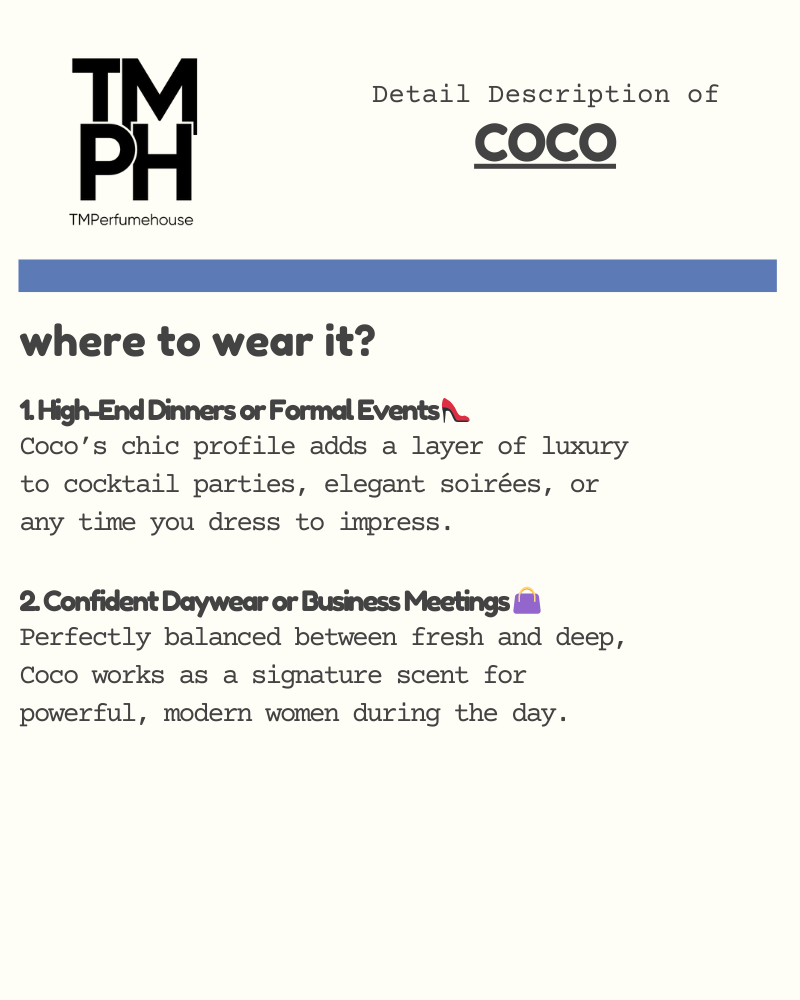 TM
PH
TMPerfumehouse

Detail Description of
COCO

where to wear it?

1. High-End Dinners or Formal Events👠
Coco's chic profile adds a layer of luxury to cocktail parties, elegant soirées, or any time you dress to impress.

2. Confident Daywear or Business Meetings👜
Perfectly balanced between fresh and deep, Coco works as a signature scent for powerful, modern women during the day.